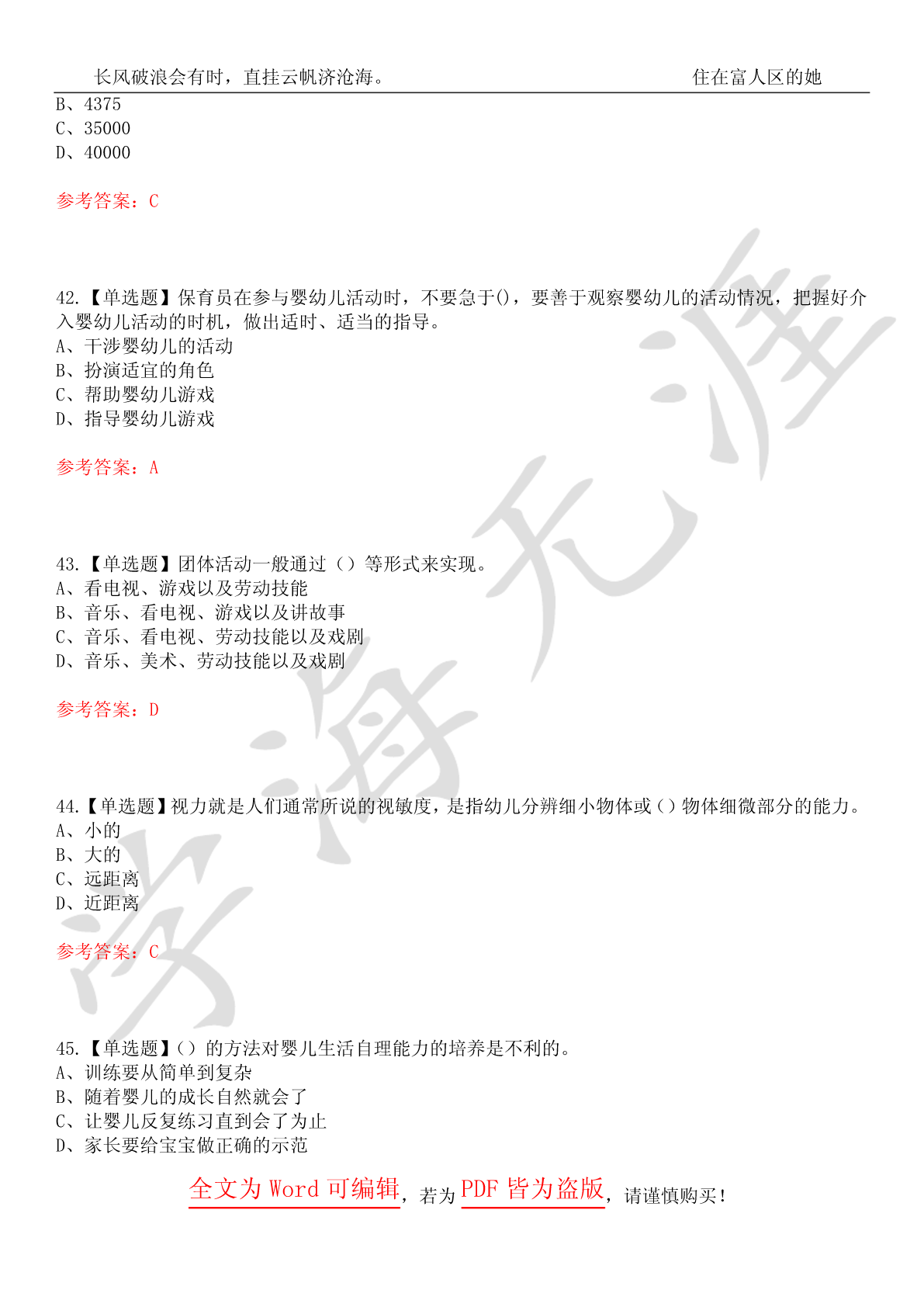 长风破浪会有时，直挂云帆济沧海。 住在富人区的她

B、4375
C、35000
D、40000

参考答案：C

42.【单选题】保育员在参与婴幼儿活动时，不要急于()，要善于观察婴幼儿的活动情况，把握好介入婴幼儿活动的时机，做出适时、适当的指导。
A、干涉婴幼儿的活动
B、扮演适宜的角色
C、帮助婴幼儿游戏
D、指导婴幼儿游戏

参考答案：A

43.【单选题】团体活动一般通过（）等形式来实现。
A、看电视、游戏以及劳动技能
B、音乐、看电视、游戏以及讲故事
C、音乐、看电视、劳动技能以及戏剧
D、音乐、美术、劳动技能以及戏剧

参考答案：D

44.【单选题】视力就是人们通常所说的视敏度，是指幼儿分辨细小物体或（）物体细微部分的能力。
A、小的
B、大的
C、远距离
D、近距离

参考答案：C

45.【单选题】（）的方法对婴儿生活自理能力的培养是不利的。
A、训练要从简单到复杂
B、随着婴儿的成长自然就会了
C、让婴儿反复练习直到会了为止
D、家长要给宝宝做正确的示范

全文为 Word 可编辑，若为 PDF 皆为盗版，请谨慎购买！

学海无涯